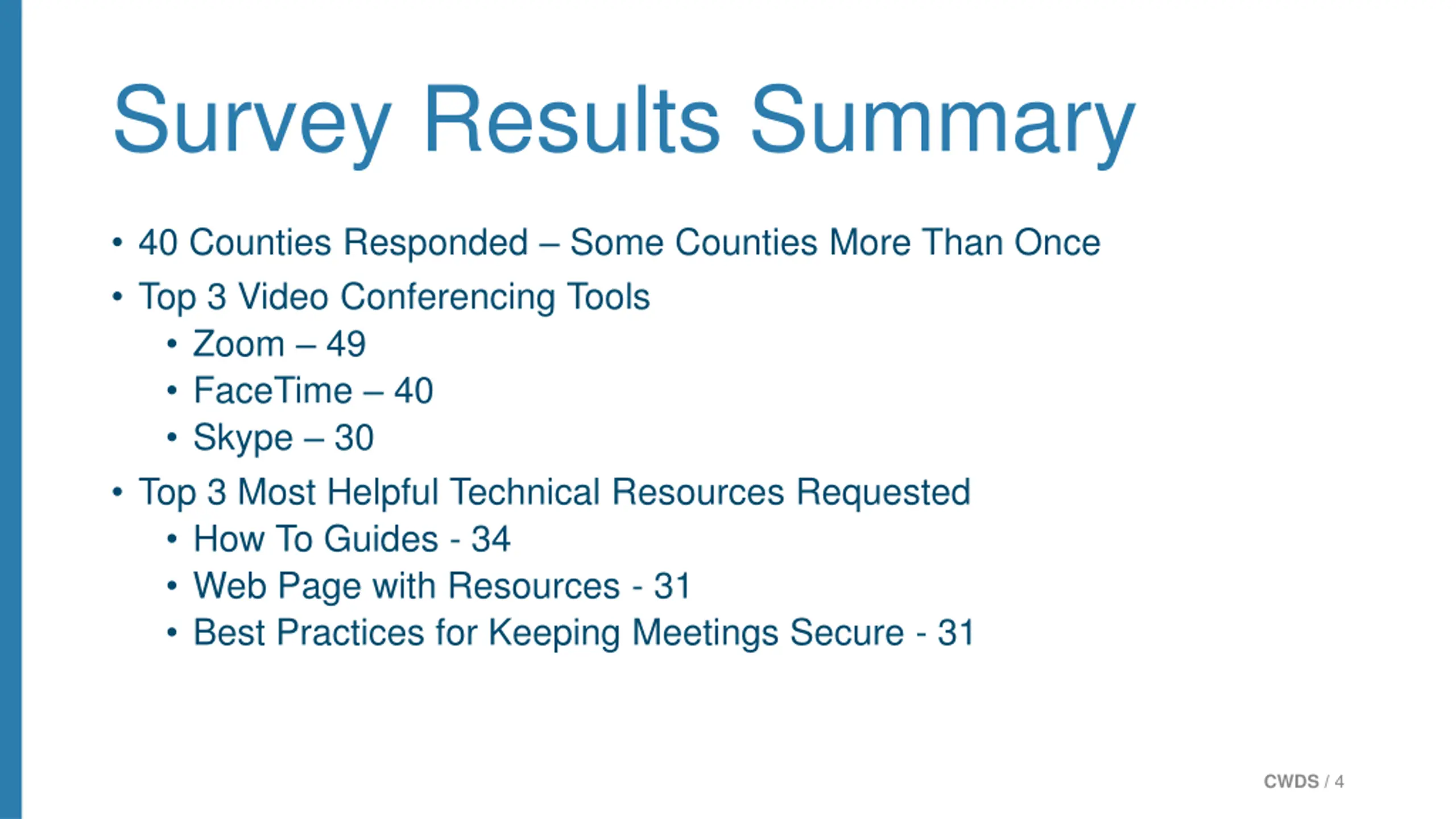 Survey Results Summary

• 40 Counties Responded – Some Counties More Than Once
• Top 3 Video Conferencing Tools
  • Zoom – 49
  • FaceTime – 40
  • Skype – 30
• Top 3 Most Helpful Technical Resources Requested
  • How To Guides - 34
  • Web Page with Resources - 31
  • Best Practices for Keeping Meetings Secure - 31

CWDS / 4